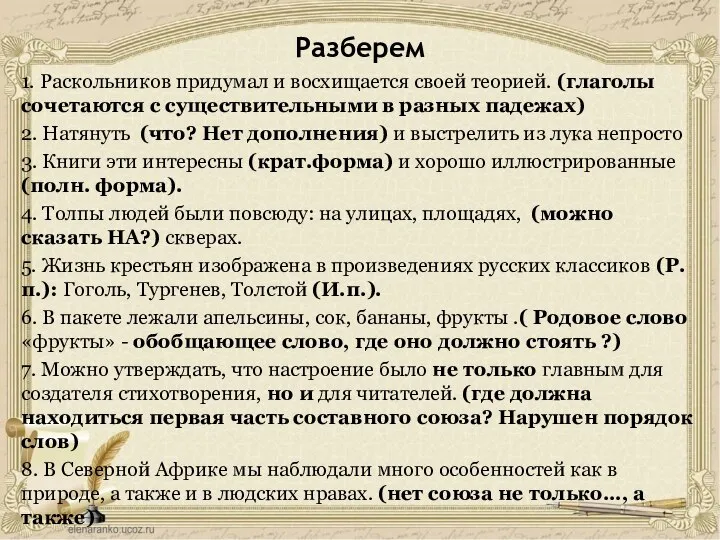 Разберем

1. Раскольников придумал и восхищается своей теорией. (глаголы сочетаются с существительными в разных падежах)

2. Натянуть (что? Нет дополнения) и выстрелить из лука непросто

3. Книги эти интересны (крат.форма) и хорошо иллюстрированные (полн. форма).

4. Толпы людей были повсюду: на улицах, площадях, (можно сказать НА?) скверах.

5. Жизнь крестьян изображена в произведениях русских классиков (Р. п.): Гоголь, Тургенев, Толстой (И.п.).

6. В пакете лежали апельсины, сок, бананы, фрукты .( Родовое слово «фрукты» - обобщающее слово, где оно должно стоять ?)

7. Можно утверждать, что настроение было не только главным для создателя стихотворения, но и для читателей. (где должна находиться первая часть составного союза? Нарушен порядок слов)

8. В Северной Африке мы наблюдали много особенностей как в природе, а также и в людских нравах. (нет союза не только…, а также)

elenaranko.ucoz.ru